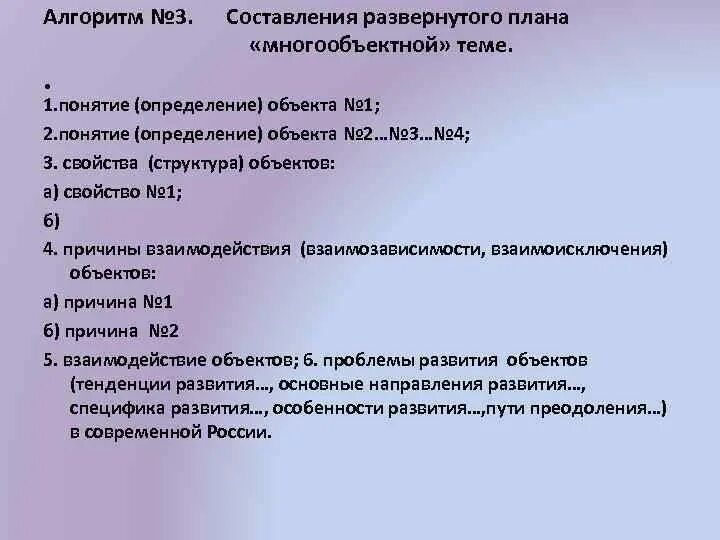 Алгоритм №3. Составления развернутого плана «многообъектной» теме.

•
1.понятие (определение) объекта №1;

2.понятие (определение) объекта №2…№3…№4;

3. свойства (структура) объектов:

а) свойство №1;

б)

4. причины взаимодействия (взаимозависимости, взаимоисключения) объектов:

а) причина №1

б) причина №2

5. взаимодействие объектов; 6. проблемы развития объектов (тенденции развития…, основные направления развития…, специфика развития…, особенности развития…,пути преодоления…) в современной России.